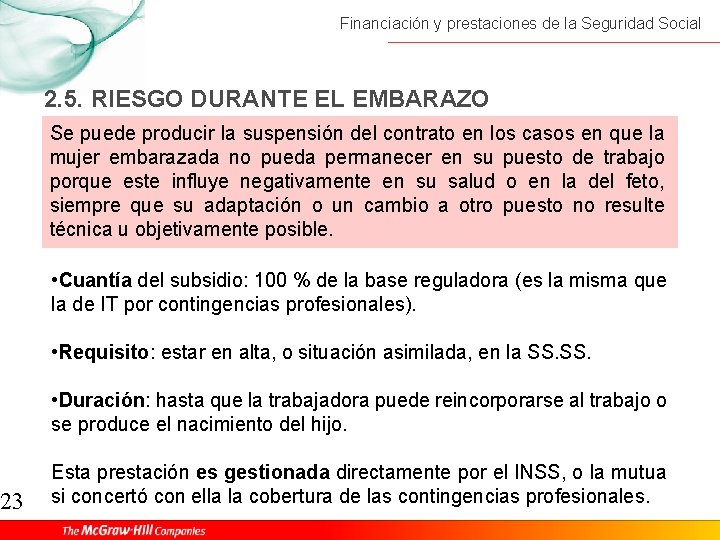 Financiación y prestaciones de la Seguridad Social

2.5. RIESGO DURANTE EL EMBARAZO

Se puede producir la suspensión del contrato en los casos en que la mujer embarazada no pueda permanecer en su puesto de trabajo porque este influye negativamente en su salud o en la del feto, siempre que su adaptación o un cambio a otro puesto no resulte técnica u objetivamente posible.

•Cuantía del subsidio: 100 % de la base reguladora (es la misma que la de IT por contingencias profesionales).

•Requisito: estar en alta, o situación asimilada, en la SS.SS.

•Duración: hasta que la trabajadora puede reincorporarse al trabajo o se produce el nacimiento del hijo.

Esta prestación es gestionada directamente por el INSS, o la mutua si concertó con ella la cobertura de las contingencias profesionales.

23

The McGraw-Hill Companies